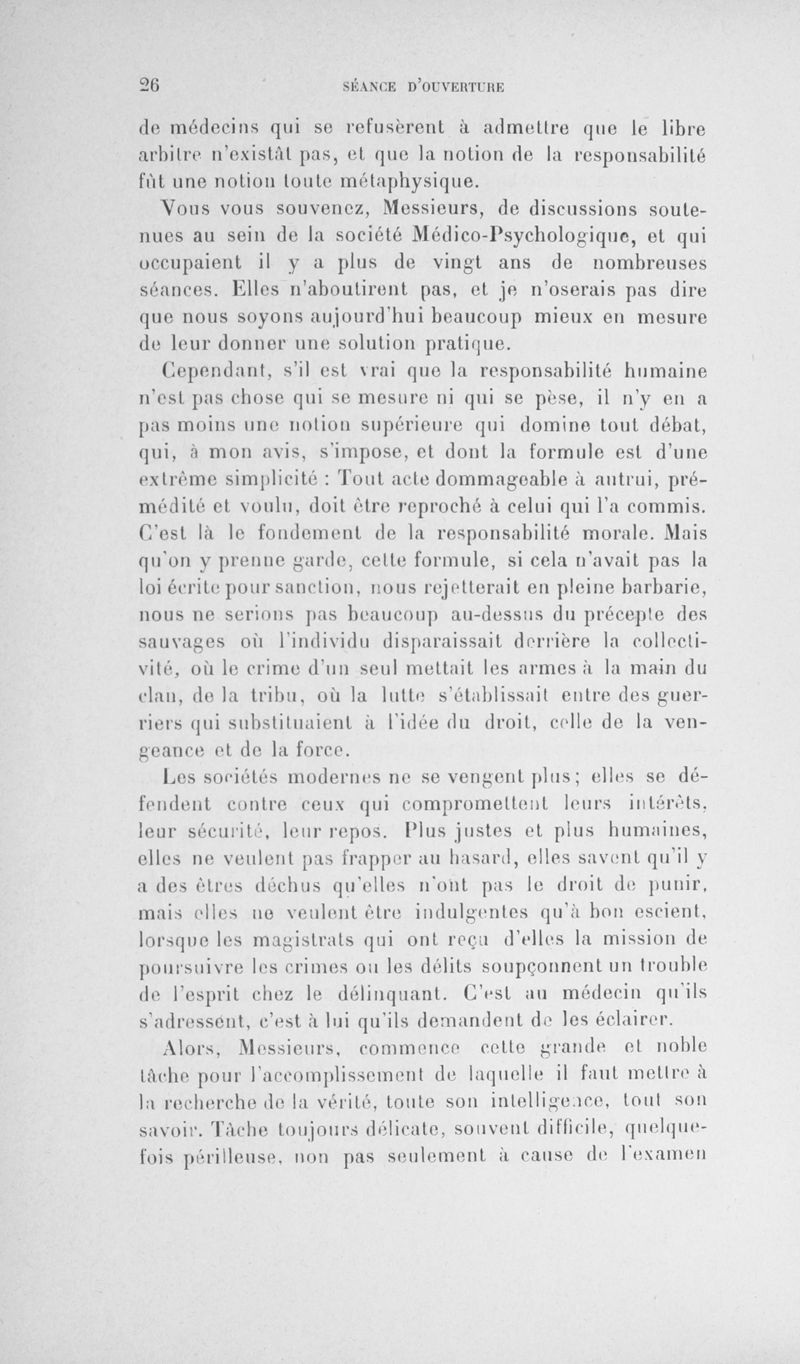 26 SÉANCE D'OUVERTURE

de médecins qui se refusèrent à admettre que le libre arbitre n'existât pas, et que la notion de la responsabilité fût une notion toute métaphysique.

Vous vous souvenez, Messieurs, de discussions soutenues au sein de la société Médico-Psychologique, et qui occupaient il y a plus de vingt ans de nombreuses séances. Elles n'aboutirent pas, et je n'oserais pas dire que nous soyons aujourd'hui beaucoup mieux en mesure de leur donner une solution pratique.

Cependant, s'il est vrai que la responsabilité humaine n'est pas chose qui se mesure ni qui se pèse, il n'y en a pas moins une notion supérieure qui domine tout débat, qui, à mon avis, s'impose, et dont la formule est d'une extrême simplicité : Tout acte dommageable à autrui, prémédité et voulu, doit être reproché à celui qui l'a commis. C'est là le fondement de la responsabilité morale. Mais qu'on y prenne garde, cette formule, si cela n'avait pas la loi écrite pour sanction, nous rejetterait en pleine barbarie, nous ne serions pas beaucoup au-dessus du précepte des sauvages où l'individu disparaissait derrière la collectivité, où le crime d'un seul mettait les armes à la main du clan, de la tribu, où la lutte s'établissait entre des guerriers qui substituaient à l'idée du droit, celle de la vengeance et de la force.

Les sociétés modernes ne se vengent plus; elles se défendent contre ceux qui compromettent leurs intérêts, leur sécurité, leur repos. Plus justes et plus humaines, elles ne veulent pas frapper au hasard, elles savent qu'il y a des êtres déchus qu'elles n'ont pas le droit de punir, mais elles ne veulent être indulgentes qu'à bon escient, lorsque les magistrats qui ont reçu d'elles la mission de poursuivre les crimes ou les délits soupçonnent un trouble de l'esprit chez le délinquant. C'est au médecin qu'ils s'adressent, c'est à lui qu'ils demandent de les éclairer.

Alors, Messieurs, commence cette grande et noble tâche pour l'accomplissement de laquelle il faut mettre à la recherche de la vérité, toute son intelligence, tout son savoir. Tâche toujours délicate, souvent difficile, quelquefois périlleuse, non pas seulement à cause de l'examen